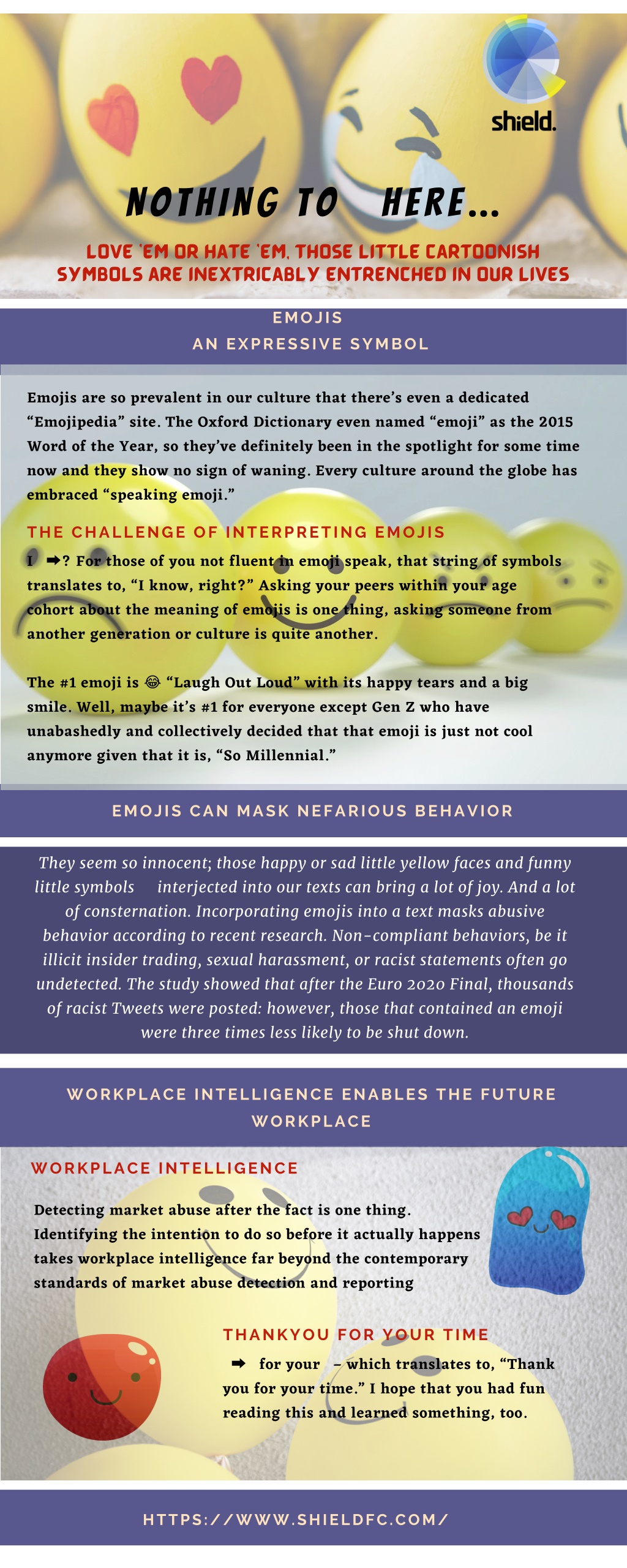 shield.

NOTHING TO HERE...

LOVE 'EM OR HATE 'EM, THOSE LITTLE CARTOONISH SYMBOLS ARE INEXTRICABLY ENTRENCHED IN OUR LIVES

EMOJIS
AN EXPRESSIVE SYMBOL

Emojis are so prevalent in our culture that there's even a dedicated "Emojipedia" site. The Oxford Dictionary even named "emoji" as the 2015 Word of the Year, so they've definitely been in the spotlight for some time now and they show no sign of waning. Every culture around the globe has embraced "speaking emoji."

THE CHALLENGE OF INTERPRETING EMOJIS

I ➡? For those of you not fluent in emoji speak, that string of symbols translates to, "I know, right?" Asking your peers within your age cohort about the meaning of emojis is one thing, asking someone from another generation or culture is quite another.

The #1 emoji is 😂 "Laugh Out Loud" with its happy tears and a big smile. Well, maybe it's #1 for everyone except Gen Z who have unabashedly and collectively decided that that emoji is just not cool anymore given that it is, "So Millennial."

EMOJIS CAN MASK NEFARIOUS BEHAVIOR

They seem so innocent; those happy or sad little yellow faces and funny little symbols interjected into our texts can bring a lot of joy. And a lot of consternation. Incorporating emojis into a text masks abusive behavior according to recent research. Non-compliant behaviors, be it illicit insider trading, sexual harassment, or racist statements often go undetected. The study showed that after the Euro 2020 Final, thousands of racist Tweets were posted: however, those that contained an emoji were three times less likely to be shut down.

WORKPLACE INTELLIGENCE ENABLES THE FUTURE WORKPLACE

WORKPLACE INTELLIGENCE

Detecting market abuse after the fact is one thing. Identifying the intention to do so before it actually happens takes workplace intelligence far beyond the contemporary standards of market abuse detection and reporting

THANKYOU FOR YOUR TIME

➡ for your – which translates to, "Thank you for your time." I hope that you had fun reading this and learned something, too.

HTTPS://WWW.SHIELDFC.COM/